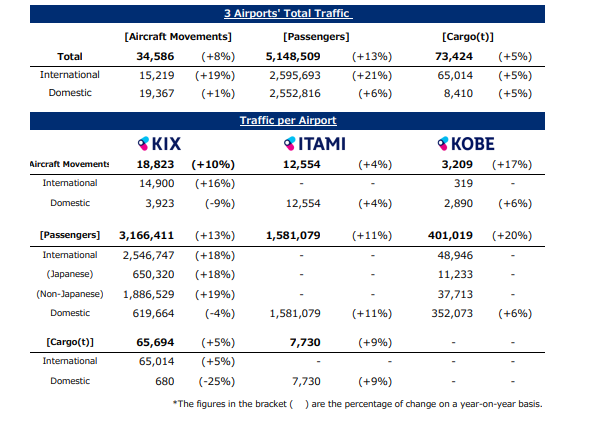 3 Airports' Total Traffic

| | [Aircraft Movements] | | [Passengers] | | [Cargo(t)] | |
|---|---|---|---|---|---|---|
| Total | 34,586 | (+8%) | 5,148,509 | (+13%) | 73,424 | (+5%) |
| International | 15,219 | (+19%) | 2,595,693 | (+21%) | 65,014 | (+5%) |
| Domestic | 19,367 | (+1%) | 2,552,816 | (+6%) | 8,410 | (+5%) |

Traffic per Airport

| | KIX | | ITAMI | | KOBE | |
|---|---|---|---|---|---|---|
| Aircraft Movements | 18,823 | (+10%) | 12,554 | (+4%) | 3,209 | (+17%) |
| International | 14,900 | (+16%) | - | - | 319 | - |
| Domestic | 3,923 | (-9%) | 12,554 | (+4%) | 2,890 | (+6%) |
| [Passengers] | 3,166,411 | (+13%) | 1,581,079 | (+11%) | 401,019 | (+20%) |
| International | 2,546,747 | (+18%) | - | - | 48,946 | - |
| (Japanese) | 650,320 | (+18%) | - | - | 11,233 | - |
| (Non-Japanese) | 1,886,529 | (+19%) | - | - | 37,713 | - |
| Domestic | 619,664 | (-4%) | 1,581,079 | (+11%) | 352,073 | (+6%) |
| [Cargo(t)] | 65,694 | (+5%) | 7,730 | (+9%) | - | - |
| International | 65,014 | (+5%) | - | - | - | - |
| Domestic | 680 | (-25%) | 7,730 | (+9%) | - | - |

*The figures in the bracket ( ) are the percentage of change on a year-on-year basis.